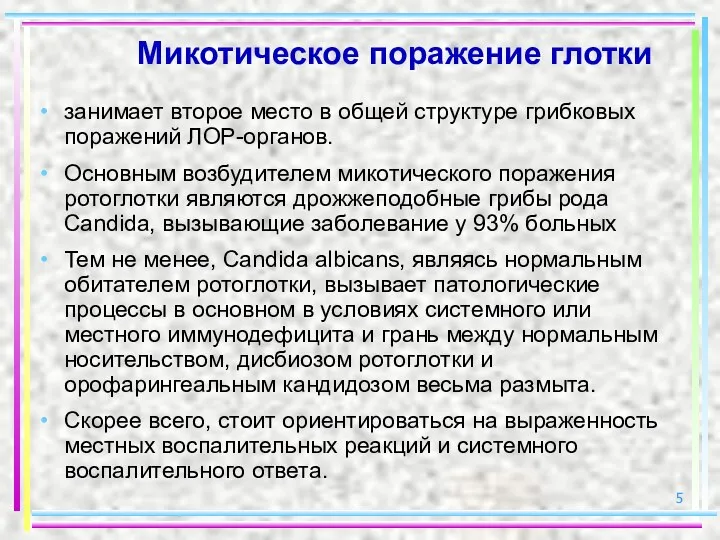 Микотическое поражение глотки

• занимает второе место в общей структуре грибковых поражений ЛОР-органов.

• Основным возбудителем микотического поражения ротоглотки являются дрожжеподобные грибы рода Candida, вызывающие заболевание у 93% больных

• Тем не менее, Candida albicans, являясь нормальным обитателем ротоглотки, вызывает патологические процессы в основном в условиях системного или местного иммунодефицита и грань между нормальным носительством, дисбиозом ротоглотки и орофарингеальным кандидозом весьма размыта.

• Скорее всего, стоит ориентироваться на выраженность местных воспалительных реакций и системного воспалительного ответа.

5